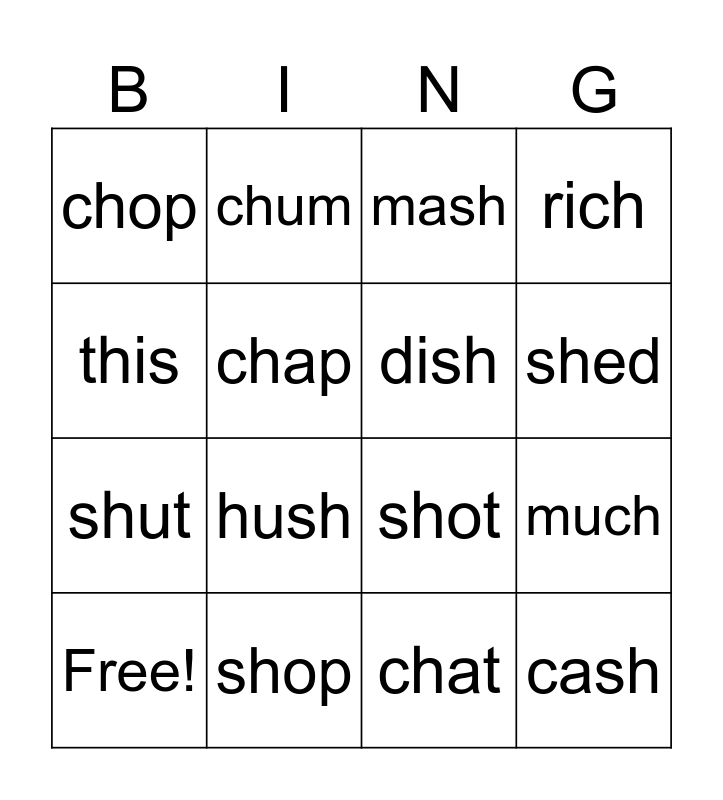 | B | I | N | G |
|---|---|---|---|
| chop | chum | mash | rich |
| this | chap | dish | shed |
| shut | hush | shot | much |
| Free! | shop | chat | cash |